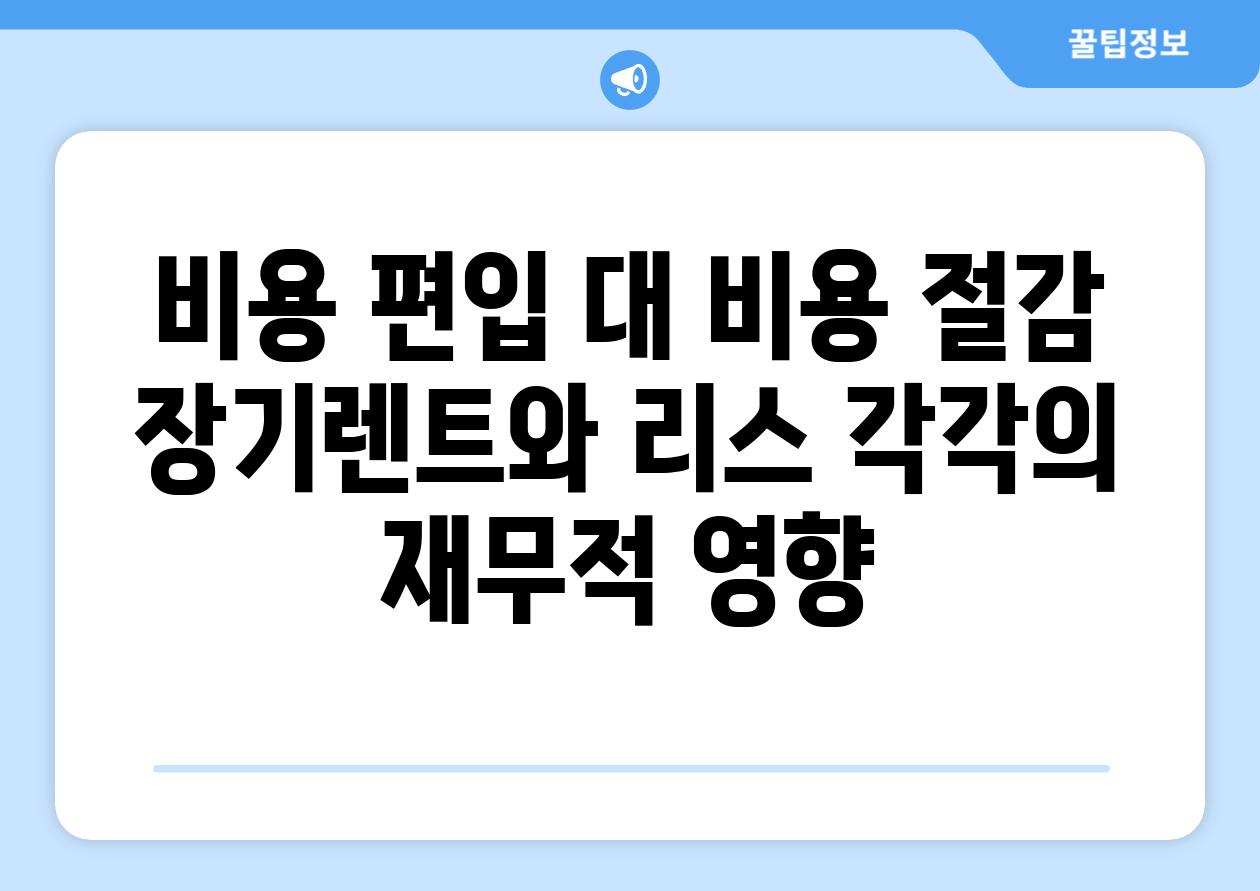 꿀팁정보

비용 편입 대 비용 절감 장기렌트와 리스 각각의 재무적 영향